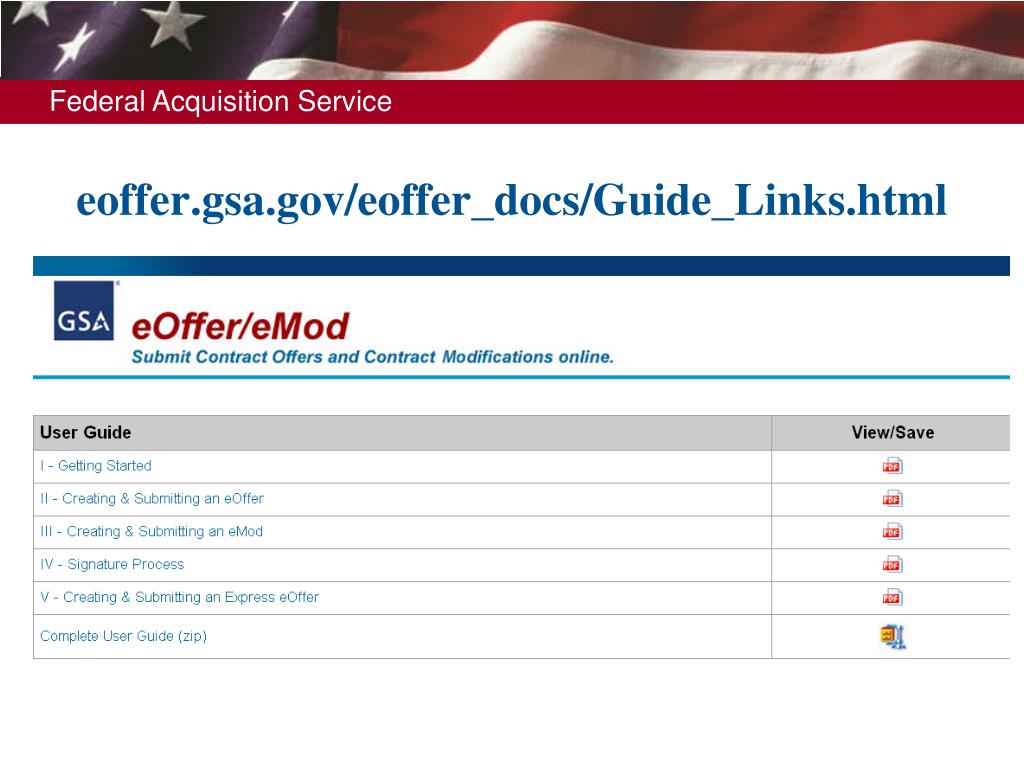 Federal Acquisition Service

eoffer.gsa.gov/eoffer_docs/Guide_Links.html

GSA

eOffer/eMod

Submit Contract Offers and Contract Modifications online.

| User Guide | View/Save |
|---|---|
| I - Getting Started | PDF |
| II - Creating & Submitting an eOffer | PDF |
| III - Creating & Submitting an eMod | PDF |
| IV - Signature Process | PDF |
| V - Creating & Submitting an Express eOffer | PDF |
| Complete User Guide (zip) | |